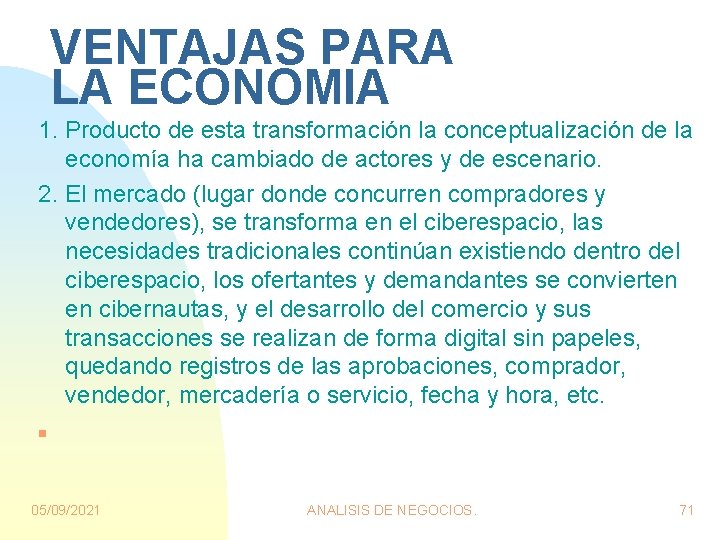 VENTAJAS PARA LA ECONOMIA

1. Producto de esta transformación la conceptualización de la economía ha cambiado de actores y de escenario.

2. El mercado (lugar donde concurren compradores y vendedores), se transforma en el ciberespacio, las necesidades tradicionales continúan existiendo dentro del ciberespacio, los ofertantes y demandantes se convierten en cibernautas, y el desarrollo del comercio y sus transacciones se realizan de forma digital sin papeles, quedando registros de las aprobaciones, comprador, vendedor, mercadería o servicio, fecha y hora, etc.

05/09/2021 ANALISIS DE NEGOCIOS. 71